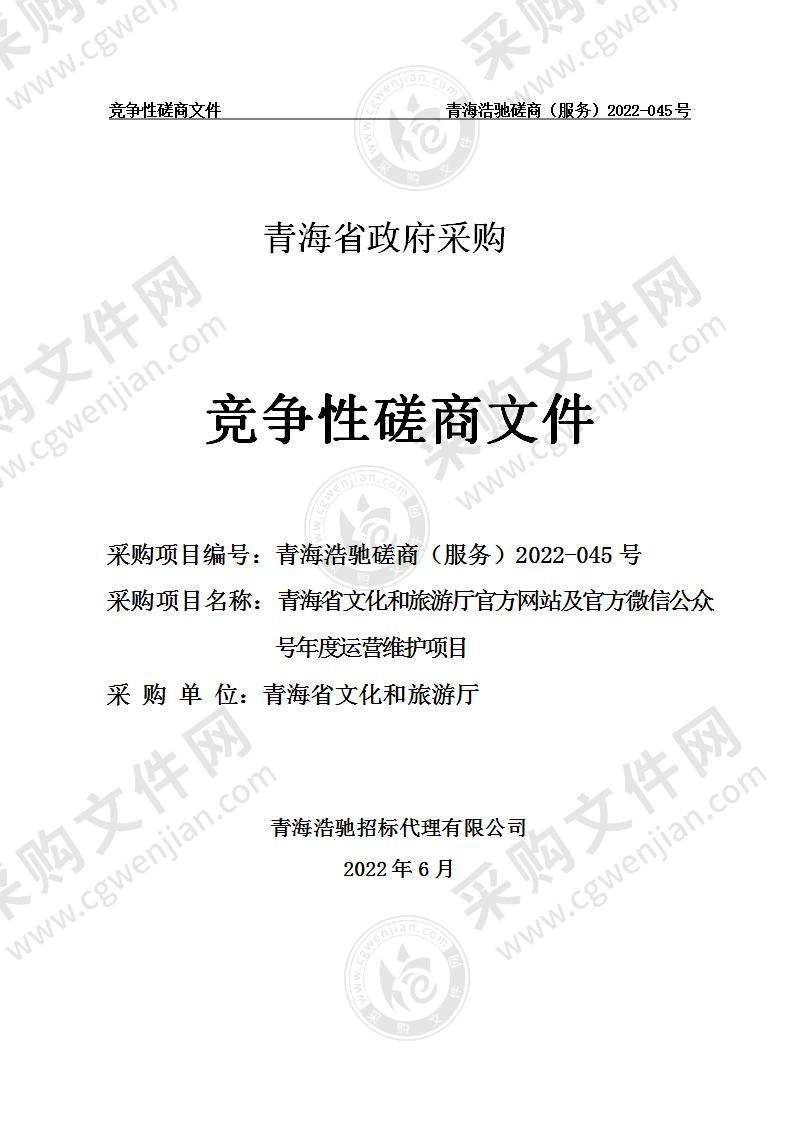 竞争性磋商文件　　青海浩驰磋商（服务）2022-045号

青海省政府采购

竞争性磋商文件

采购项目编号：青海浩驰磋商（服务）2022-045 号

采购项目名称：青海省文化和旅游厅官方网站及官方微信公众号年度运营维护项目

采 购 单 位：青海省文化和旅游厅

青海浩驰招标代理有限公司

2022 年 6 月

采购文件网 www.cgwenjian.com